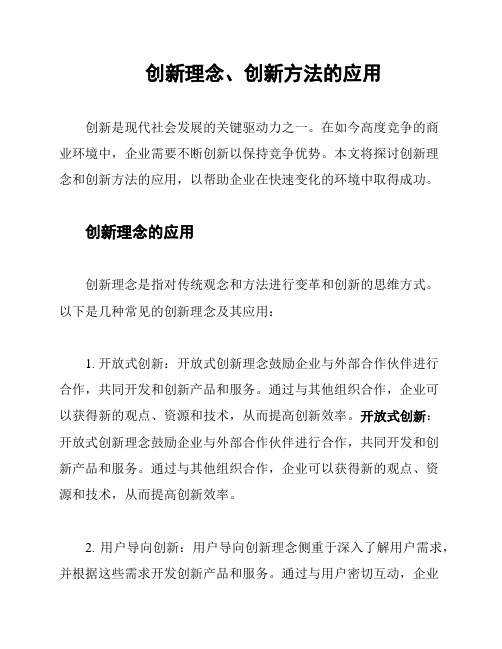 创新理念、创新方法的应用

创新是现代社会发展的关键驱动力之一。在如今高度竞争的商业环境中，企业需要不断创新以保持竞争优势。本文将探讨创新理念和创新方法的应用，以帮助企业在快速变化的环境中取得成功。

创新理念的应用

创新理念是指对传统观念和方法进行变革和创新的思维方式。以下是几种常见的创新理念及其应用：

1. 开放式创新：开放式创新理念鼓励企业与外部合作伙伴进行合作，共同开发和创新产品和服务。通过与其他组织合作，企业可以获得新的观点、资源和技术，从而提高创新效率。开放式创新：开放式创新理念鼓励企业与外部合作伙伴进行合作，共同开发和创新产品和服务。通过与其他组织合作，企业可以获得新的观点、资源和技术，从而提高创新效率。

2. 用户导向创新：用户导向创新理念侧重于深入了解用户需求，并根据这些需求开发创新产品和服务。通过与用户密切互动，企业